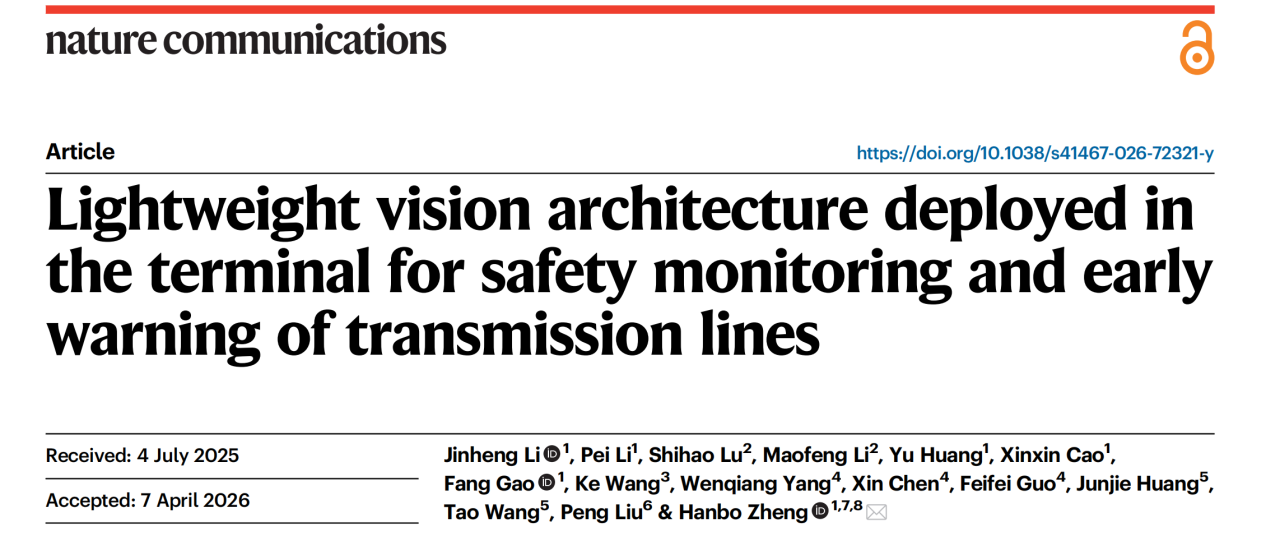 nature communications

Article

https://doi.org/10.1038/s41467-026-72321-y

Lightweight vision architecture deployed in the terminal for safety monitoring and early warning of transmission lines

Received: 4 July 2025

Accepted: 7 April 2026

Jinheng Li $^{1}$, Pei Li$^{1}$, Shihao Lu$^{2}$, Maofeng Li$^{2}$, Yu Huang$^{1}$, Xinxin Cao$^{1}$, Fang Gao $^{1}$, Ke Wang$^{3}$, Wenqiang Yang$^{4}$, Xin Chen$^{4}$, Feifei Guo$^{4}$, Junjie Huang$^{5}$, Tao Wang$^{5}$, Peng Liu$^{6}$ & Hanbo Zheng $^{1,7,8}$